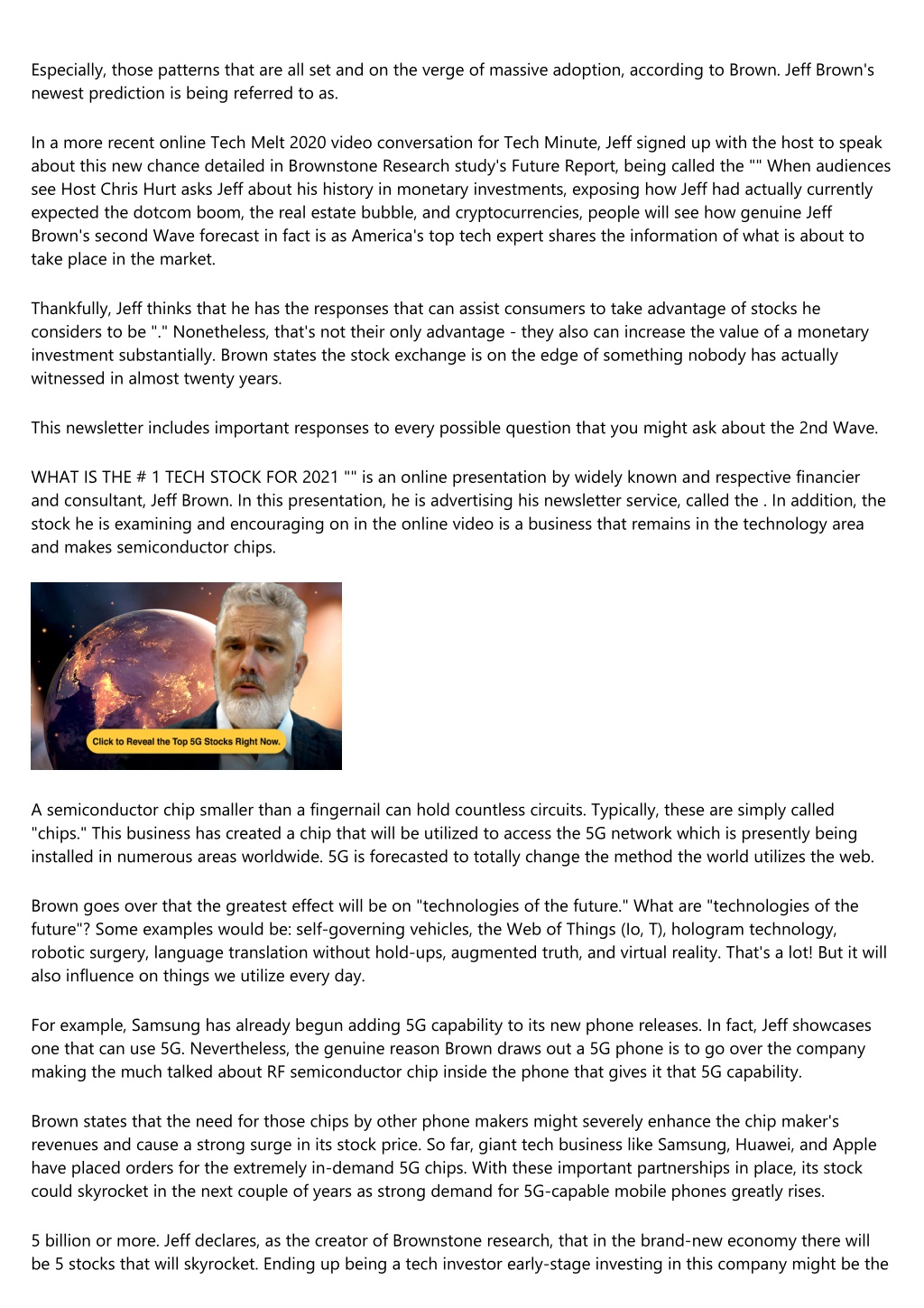 Especially, those patterns that are all set and on the verge of massive adoption, according to Brown. Jeff Brown's newest prediction is being referred to as.

In a more recent online Tech Melt 2020 video conversation for Tech Minute, Jeff signed up with the host to speak about this new chance detailed in Brownstone Research study's Future Report, being called the "" When audiences see Host Chris Hurt asks Jeff about his history in monetary investments, exposing how Jeff had actually currently expected the dotcom boom, the real estate bubble, and cryptocurrencies, people will see how genuine Jeff Brown's second Wave forecast in fact is as America's top tech expert shares the information of what is about to take place in the market.

Thankfully, Jeff thinks that he has the responses that can assist consumers to take advantage of stocks he considers to be "." Nonetheless, that's not their only advantage - they also can increase the value of a monetary investment substantially. Brown states the stock exchange is on the edge of something nobody has actually witnessed in almost twenty years.

This newsletter includes important responses to every possible question that you might ask about the 2nd Wave.

WHAT IS THE # 1 TECH STOCK FOR 2021 "" is an online presentation by widely known and respective financier and consultant, Jeff Brown. In this presentation, he is advertising his newsletter service, called the . In addition, the stock he is examining and encouraging on in the online video is a business that remains in the technology area and makes semiconductor chips.

Click to Reveal the Top 5G Stocks Right Now.

A semiconductor chip smaller than a fingernail can hold countless circuits. Typically, these are simply called "chips." This business has created a chip that will be utilized to access the 5G network which is presently being installed in numerous areas worldwide. 5G is forecasted to totally change the method the world utilizes the web.

Brown goes over that the greatest effect will be on "technologies of the future." What are "technologies of the future"? Some examples would be: self-governing vehicles, the Web of Things (Io, T), hologram technology, robotic surgery, language translation without hold-ups, augmented truth, and virtual reality. That's a lot! But it will also influence on things we utilize every day.

For example, Samsung has already begun adding 5G capability to its new phone releases. In fact, Jeff showcases one that can use 5G. Nevertheless, the genuine reason Brown draws out a 5G phone is to go over the company making the much talked about RF semiconductor chip inside the phone that gives it that 5G capability.

Brown states that the need for those chips by other phone makers might severely enhance the chip maker's revenues and cause a strong surge in its stock price. So far, giant tech business like Samsung, Huawei, and Apple have placed orders for the extremely in-demand 5G chips. With these important partnerships in place, its stock could skyrocket in the next couple of years as strong demand for 5G-capable mobile phones greatly rises.

5 billion or more. Jeff declares, as the creator of Brownstone research, that in the brand-new economy there will be 5 stocks that will skyrocket. Ending up being a tech investor early-stage investing in this company might be the